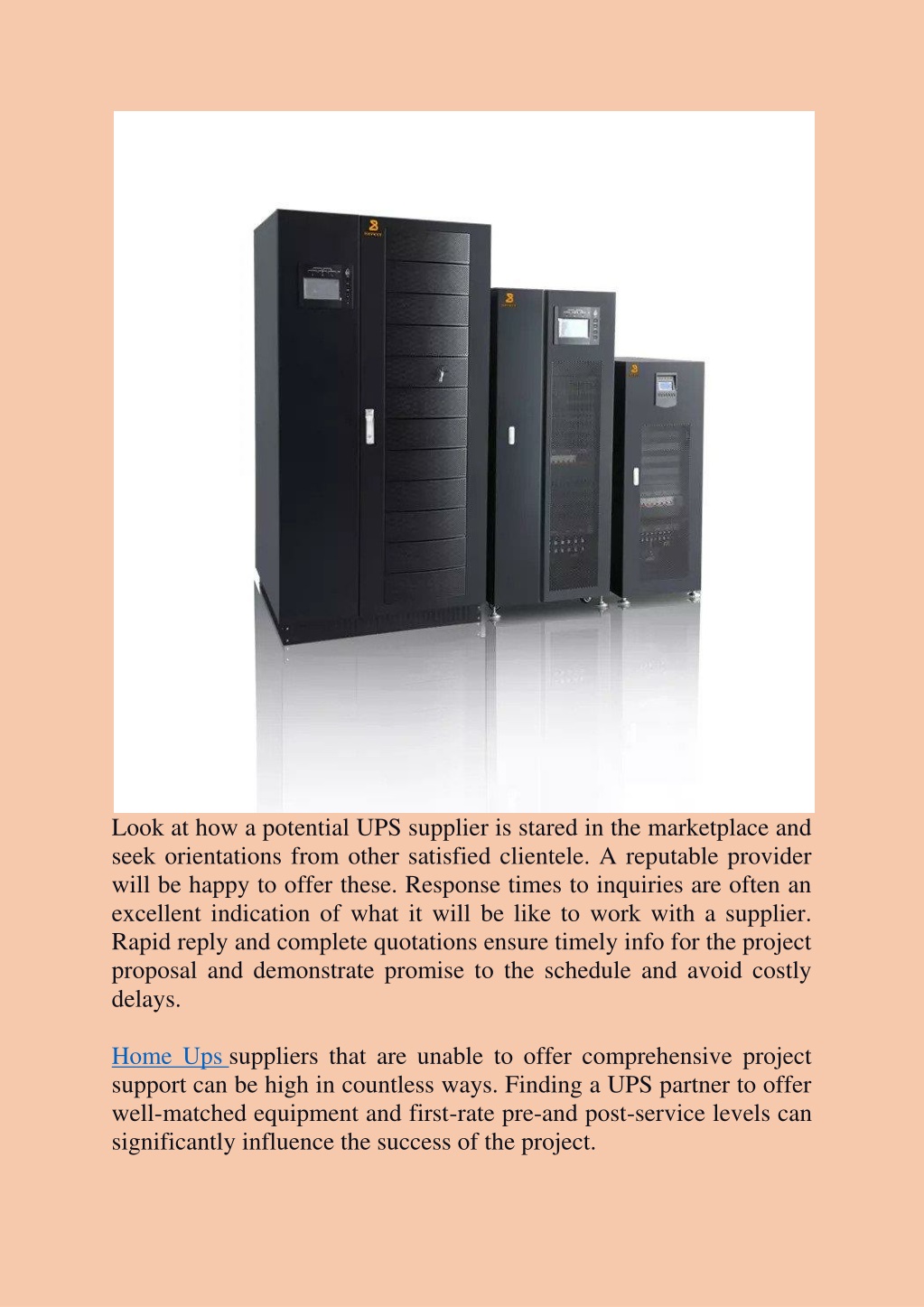 Look at how a potential UPS supplier is stared in the marketplace and seek orientations from other satisfied clientele. A reputable provider will be happy to offer these. Response times to inquiries are often an excellent indication of what it will be like to work with a supplier. Rapid reply and complete quotations ensure timely info for the project proposal and demonstrate promise to the schedule and avoid costly delays.

Home Ups suppliers that are unable to offer comprehensive project support can be high in countless ways. Finding a UPS partner to offer well-matched equipment and first-rate pre-and post-service levels can significantly influence the success of the project.